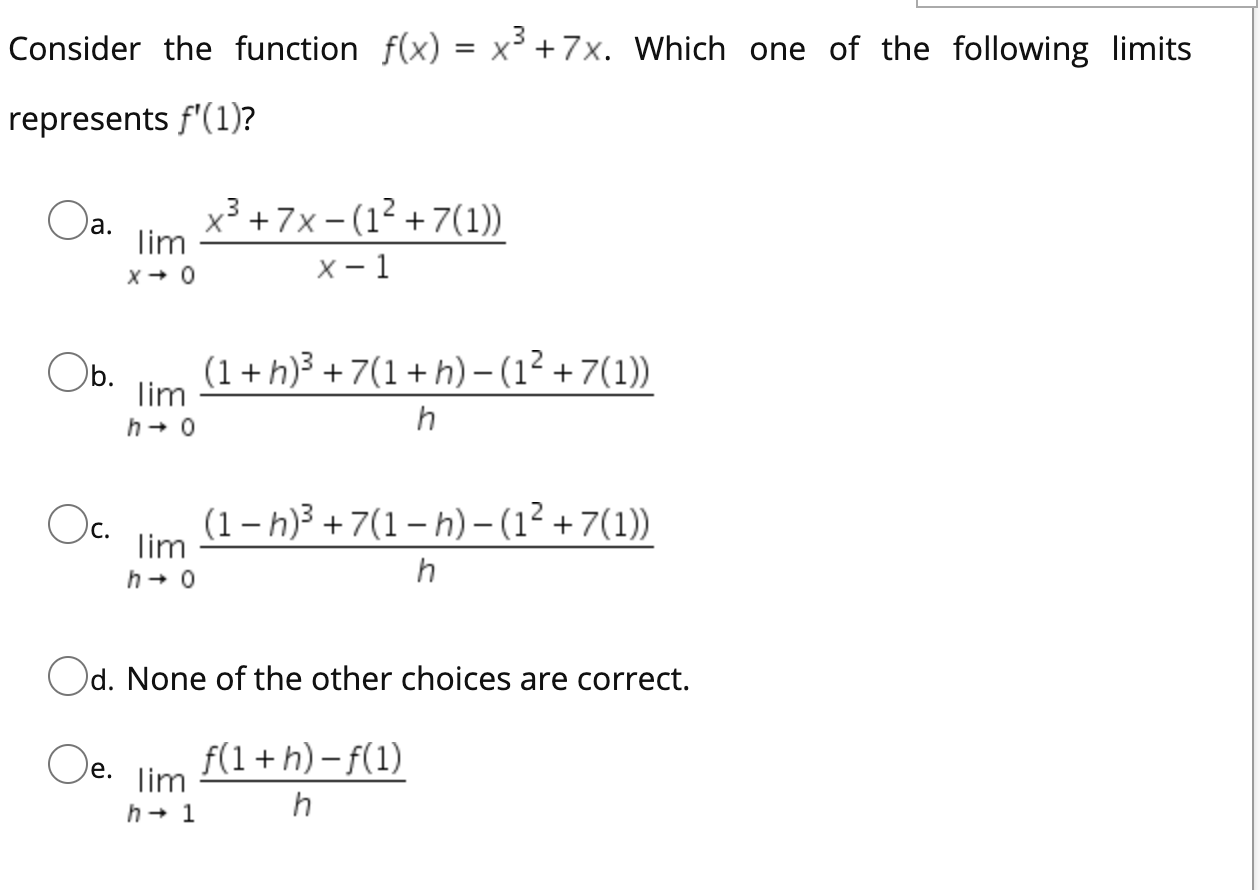 Consider the function $f(x) = x^3 + 7x$. Which one of the following limits represents $f'(1)$?

a. $\lim_{x \to 0} \frac{x^3 + 7x - (1^2 + 7(1))}{x - 1}$

b. $\lim_{h \to 0} \frac{(1+h)^3 + 7(1+h) - (1^2 + 7(1))}{h}$

c. $\lim_{h \to 0} \frac{(1-h)^3 + 7(1-h) - (1^2 + 7(1))}{h}$

d. None of the other choices are correct.

e. $\lim_{h \to 1} \frac{f(1+h) - f(1)}{h}$